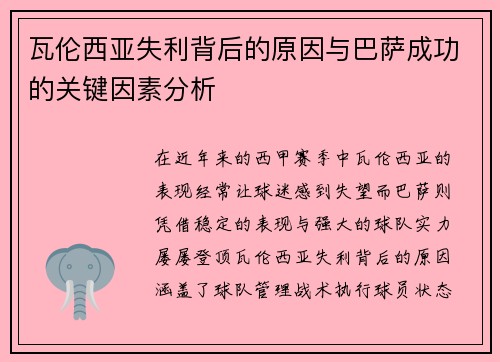 瓦伦西亚失利背后的原因与巴萨成功的关键因素分析

在近年来的西甲赛季中瓦伦西亚的表现经常让球迷感到失望而巴萨则凭借稳定的表现与强大的球队实力屡屡登顶瓦伦西亚失利背后的原因涵盖了球队管理战术执行球员状态